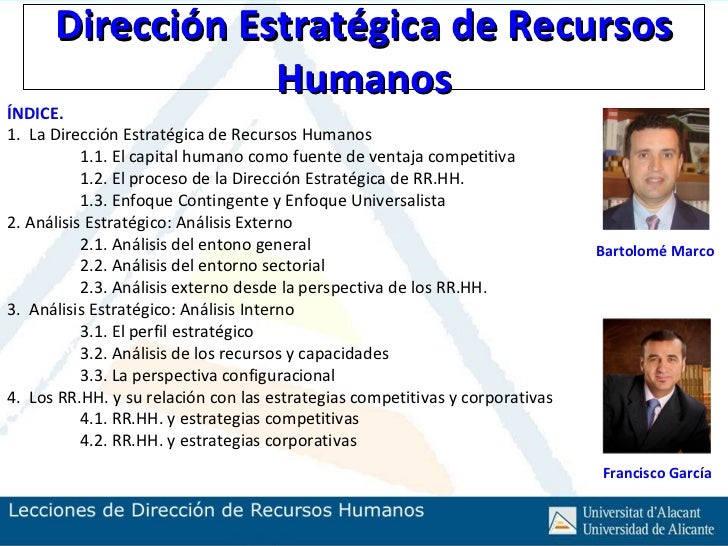 Dirección Estratégica de Recursos Humanos

ÍNDICE.
1. La Dirección Estratégica de Recursos Humanos
1.1. El capital humano como fuente de ventaja competitiva
1.2. El proceso de la Dirección Estratégica de RR.HH.
1.3. Enfoque Contingente y Enfoque Universalista
2. Análisis Estratégico: Análisis Externo
2.1. Análisis del entono general
2.2. Análisis del entorno sectorial
2.3. Análisis externo desde la perspectiva de los RR.HH.
3. Análisis Estratégico: Análisis Interno
3.1. El perfil estratégico
3.2. Análisis de los recursos y capacidades
3.3. La perspectiva configuracional
4. Los RR.HH. y su relación con las estrategias competitivas y corporativas
4.1. RR.HH. y estrategias competitivas
4.2. RR.HH. y estrategias corporativas

Bartolomé Marco

Francisco García

Lecciones de Dirección de Recursos Humanos

Universitat d'Alacant
Universidad de Alicante